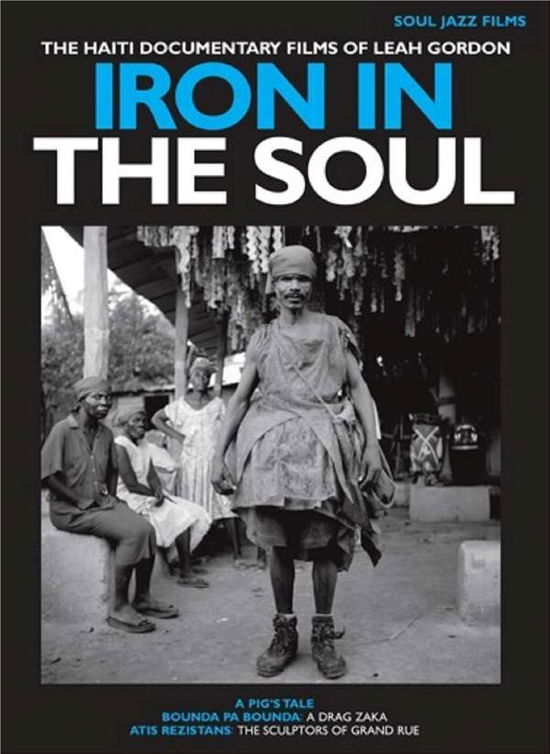 SOUL JAZZ FILMS

THE HAITI DOCUMENTARY FILMS OF LEAH GORDON

IRON IN THE SOUL

A PIG'S TALE
BOUNDA PA BOUNDA: A DRAG ZAKA
ATIS REZISTANS: THE SCULPTORS OF GRAND RUE